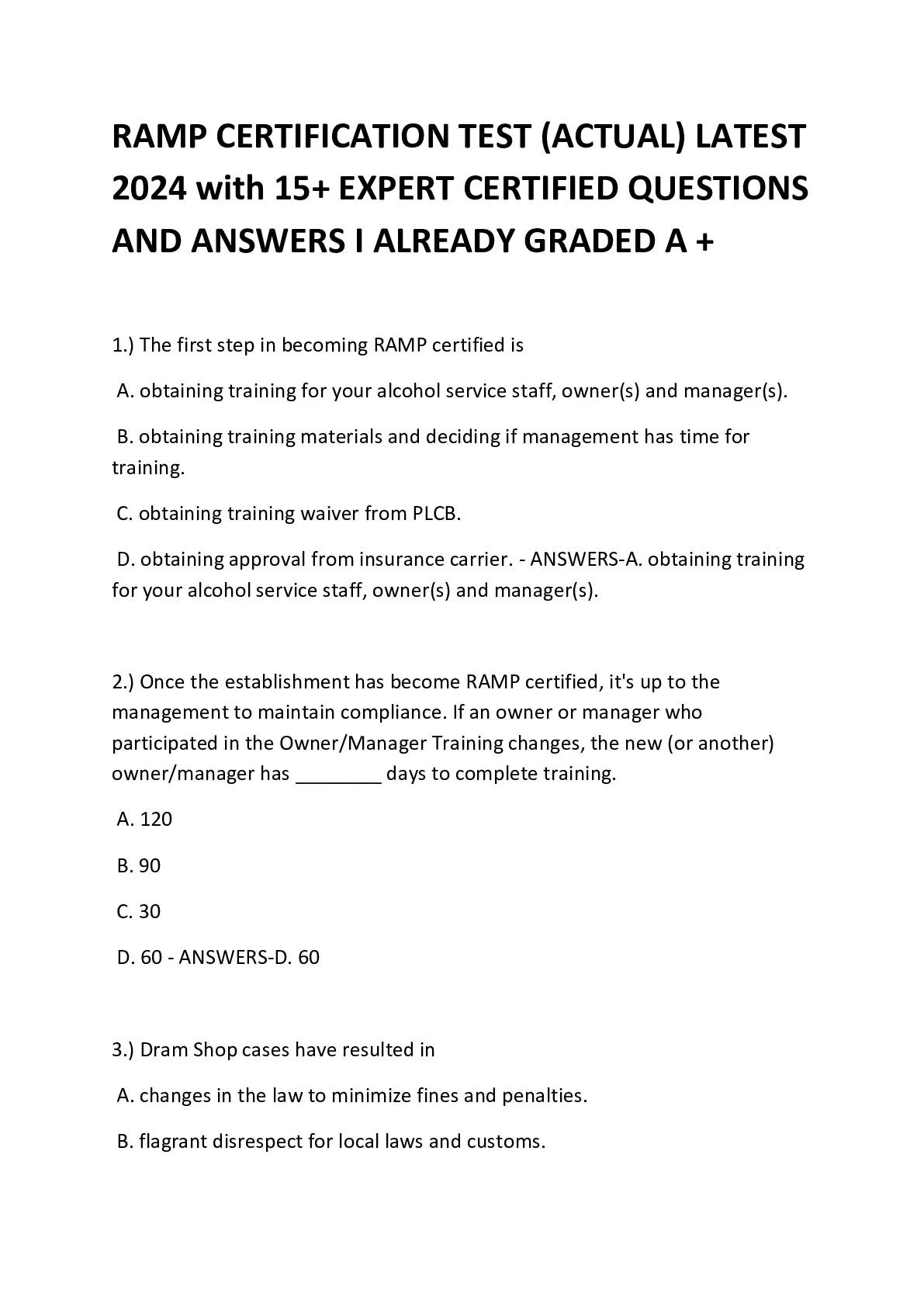 RAMP CERTIFICATION TEST (ACTUAL) LATEST 2024 with 15+ EXPERT CERTIFIED QUESTIONS AND ANSWERS I ALREADY GRADED A +

1.) The first step in becoming RAMP certified is

A. obtaining training for your alcohol service staff, owner(s) and manager(s).

B. obtaining training materials and deciding if management has time for training.

C. obtaining training waiver from PLCB.

D. obtaining approval from insurance carrier. - ANSWERS-A. obtaining training for your alcohol service staff, owner(s) and manager(s).

2.) Once the establishment has become RAMP certified, it's up to the management to maintain compliance. If an owner or manager who participated in the Owner/Manager Training changes, the new (or another) owner/manager has ________ days to complete training.

A. 120

B. 90

C. 30

D. 60 - ANSWERS-D. 60

3.) Dram Shop cases have resulted in

A. changes in the law to minimize fines and penalties.

B. flagrant disrespect for local laws and customs.